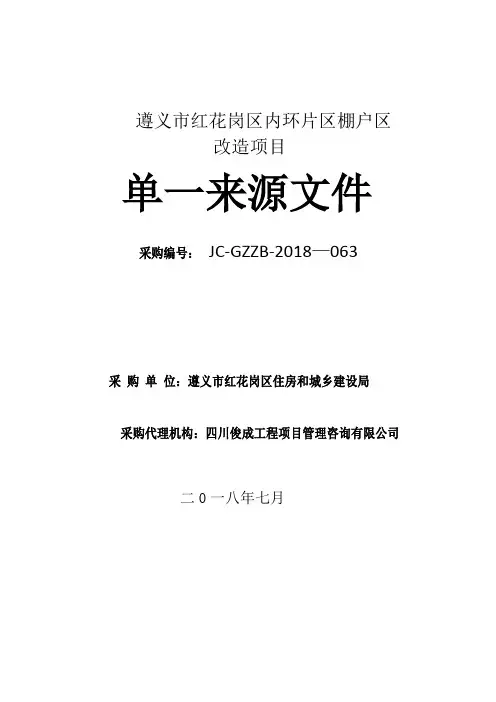 遵义市红花岗区内环片区棚户区改造项目

单一来源文件

采购编号： JC-GZZB-2018—063

采 购 单 位：遵义市红花岗区住房和城乡建设局

采购代理机构：四川俊成工程项目管理咨询有限公司

二 0 一八年七月